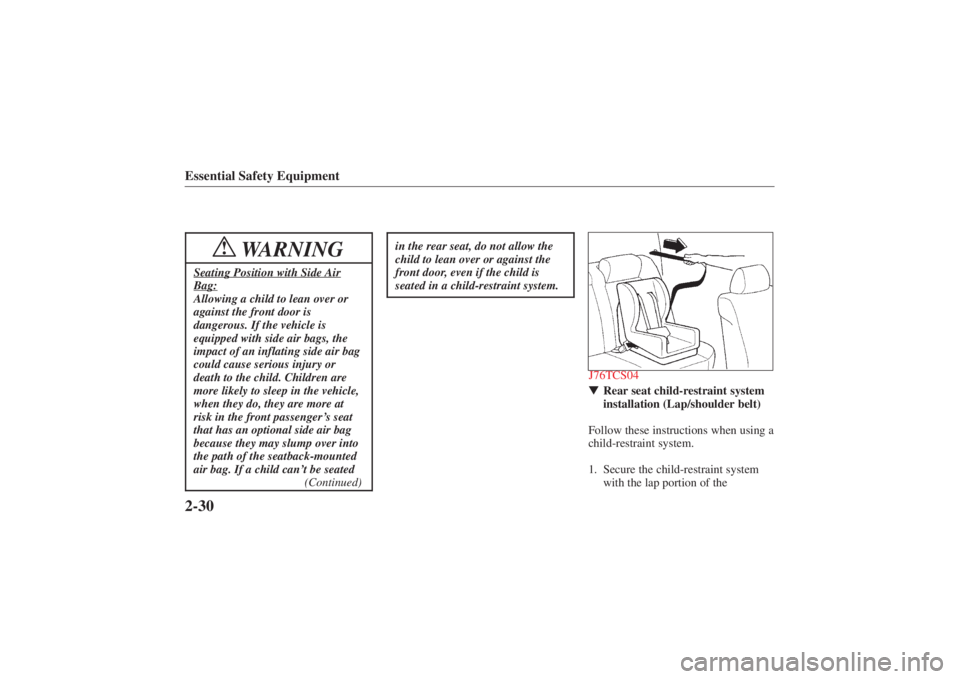 Essential Safety Equipment

WARNING

Seating Position with Side Air Bag:
Allowing a child to lean over or against the front door is dangerous. If the vehicle is equipped with side air bags, the impact of an inflating side air bag could cause serious injury or death to the child. Children are more likely to sleep in the vehicle, when they do, they are more at risk in the front passenger's seat that has an optional side air bag because they may slump over into the path of the seatback-mounted air bag. If a child can't be seated
(Continued)

in the rear seat, do not allow the child to lean over or against the front door, even if the child is seated in a child-restraint system.

J76TCS04

▼ Rear seat child-restraint system installation (Lap/shoulder belt)

Follow these instructions when using a child-restraint system.

1. Secure the child-restraint system with the lap portion of the

2-30

carmanualsonline.info